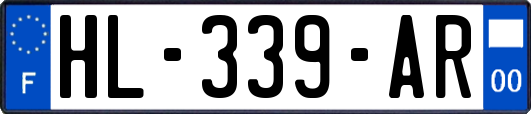 F
HL-339-AR
00